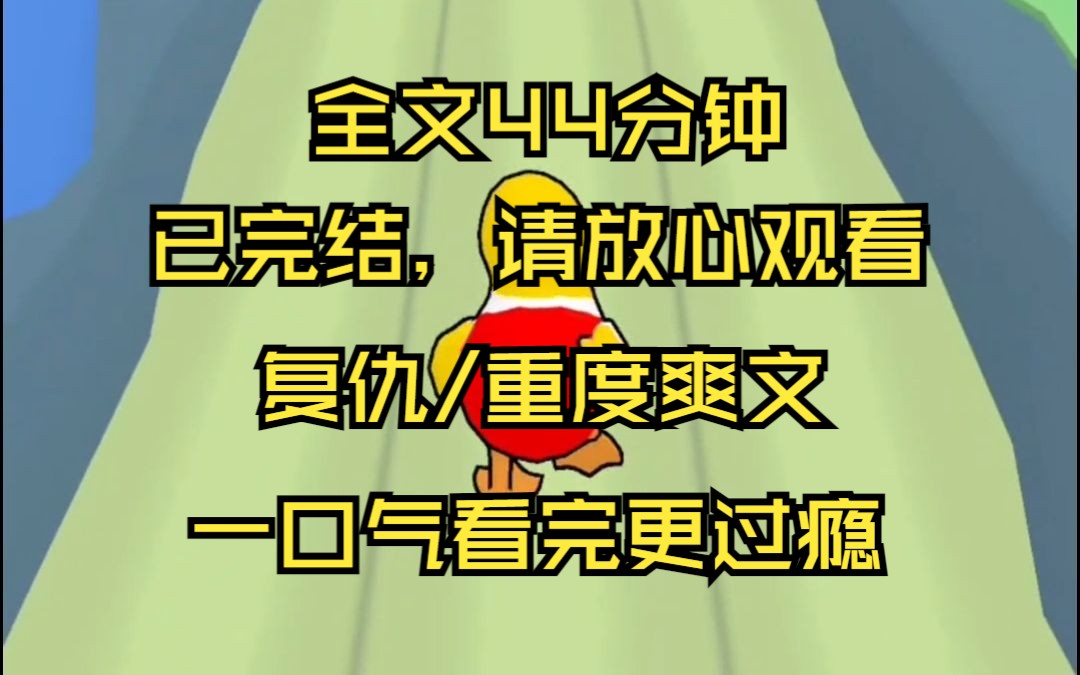 全文44分钟

已完结，请放心观看

复仇/重度爽文

一口气看完更过瘾